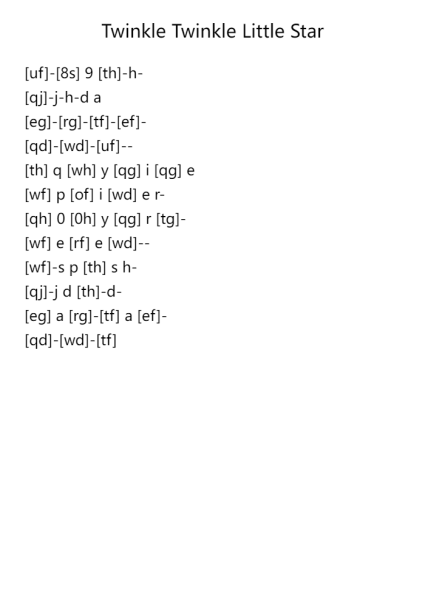 Twinkle Twinkle Little Star

[uf]-[8s] 9 [th]-h-
[qj]-j-h-d a
[eg]-[rg]-[tf]-[ef]-
[qd]-[wd]-[uf]--
[th] q [wh] y [qg] i [qg] e
[wf] p [of] i [wd] e r-
[qh] 0 [0h] y [qg] r [tg]-
[wf] e [rf] e [wd]--
[wf]-s p [th] s h-
[qj]-j d [th]-d-
[eg] a [rg]-[tf] a [ef]-
[qd]-[wd]-[tf]